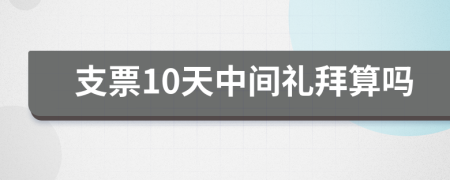 支票10天中间礼拜算吗